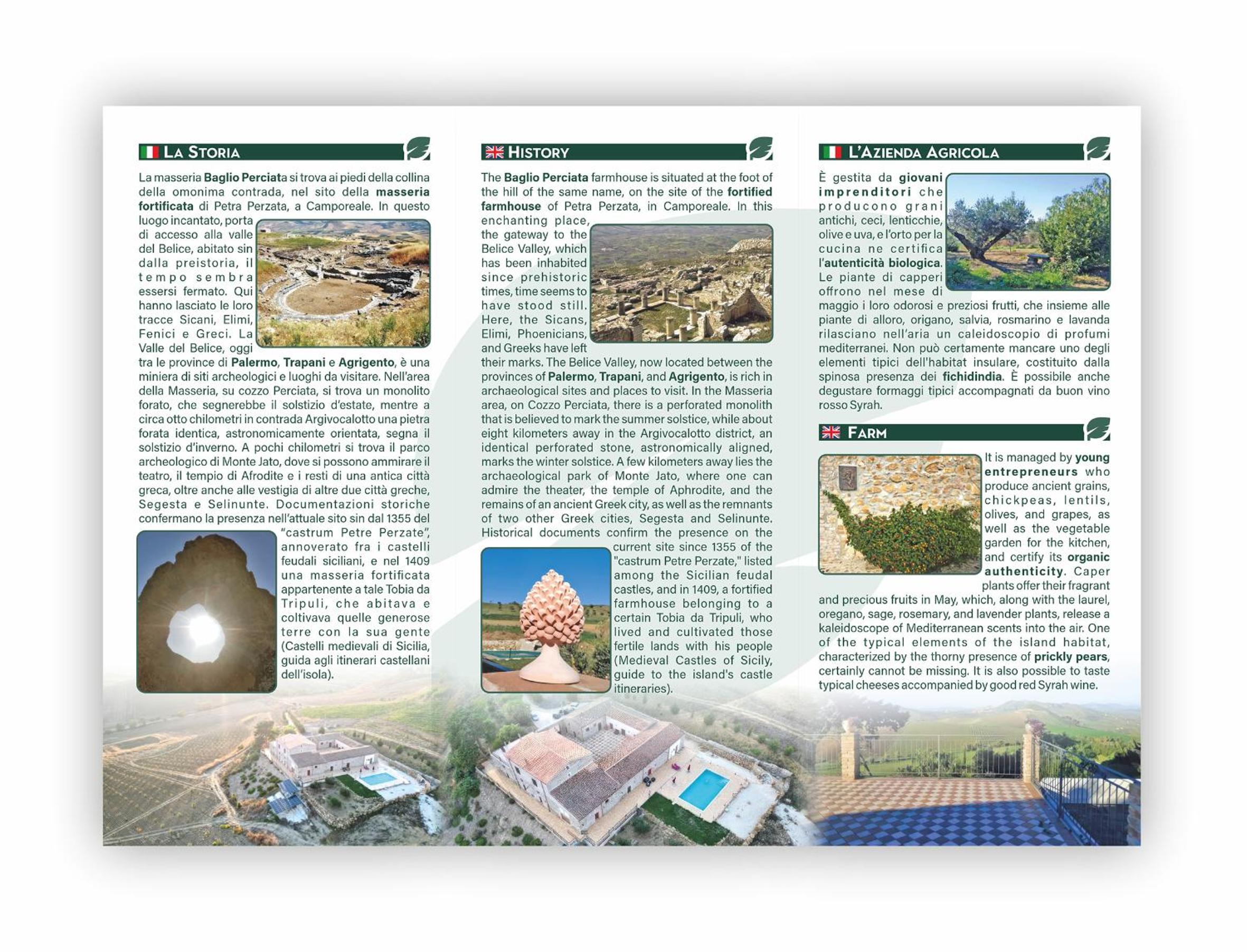 LA STORIA

La masseria Baglio Perciata si trova ai piedi della collina della omonima contrada, nel sito della masseria fortificata di Petra Perzata, a Camporeale. In questo luogo incantato, porta di accesso alla valle del Belice, abitato sin dalla preistoria, il tempo sembra essersi fermato. Qui hanno lasciato le loro tracce Sicani, Elimi, Fenici e Greci. La Valle del Belice, oggi tra le province di Palermo, Trapani e Agrigento, è una miniera di siti archeologici e luoghi da visitare. Nell'area della Masseria, su cozzo Perciata, si trova un monolito forato, che segnerebbe il solstizio d'estate, mentre a circa otto chilometri in contrada Argivocalotto una pietra forata identica, astronomicamente orientata, segna il solstizio d'inverno. A pochi chilometri si trova il parco archeologico di Monte Jato, dove si possono ammirare il teatro, il tempio di Afrodite e i resti di una antica città greca, oltre anche alle vestigia di altre due città greche, Segesta e Selinunte. Documentazioni storiche confermano la presenza nell'attuale sito sin dal 1355 del "castrum Petre Perzate", annoverato fra i castelli feudali siciliani, e nel 1409 una masseria fortificata appartenente a tale Tobia da Tripuli, che abitava e coltivava quelle generose terre con la sua gente (Castelli medievali di Sicilia, guida agli itinerari castellani dell'isola).

HISTORY

The Baglio Perciata farmhouse is situated at the foot of the hill of the same name, on the site of the fortified farmhouse of Petra Perzata, in Camporeale. In this enchanting place, the gateway to the Belice Valley, which has been inhabited since prehistoric times, time seems to have stood still. Here, the Sicans, Elimi, Phoenicians, and Greeks have left their marks. The Belice Valley, now located between the provinces of Palermo, Trapani, and Agrigento, is rich in archaeological sites and places to visit. In the Masseria area, on Cozzo Perciata, there is a perforated monolith that is believed to mark the summer solstice, while about eight kilometers away in the Argivocalotto district, an identical perforated stone, astronomically aligned, marks the winter solstice. A few kilometers away lies the archaeological park of Monte Jato, where one can admire the theater, the temple of Aphrodite, and the remains of an ancient Greek city, as well as the remnants of two other Greek cities, Segesta and Selinunte. Historical documents confirm the presence on the current site since 1355 of the "castrum Petre Perzate," listed among the Sicilian feudal castles, and in 1409, a fortified farmhouse belonging to a certain Tobia da Tripuli, who lived and cultivated those fertile lands with his people (Medieval Castles of Sicily, guide to the island's castle itineraries).

L'AZIENDA AGRICOLA

È gestita da giovani imprenditori che producono grani antichi, ceci, lenticchie, olive e uva, e l'orto per la cucina ne certifica l'autenticità biologica. Le piante di capperi offrono nel mese di maggio i loro odorosi e preziosi frutti, che insieme alle piante di alloro, origano, salvia, rosmarino e lavanda rilasciano nell'aria un caleidoscopio di profumi mediterranei. Non può certamente mancare uno degli elementi tipici dell'habitat insulare, costituito dalla spinosa presenza dei fichidindia. È possibile anche degustare formaggi tipici accompagnati da buon vino rosso Syrah.

FARM

It is managed by young entrepreneurs who produce ancient grains, chickpeas, lentils, olives, and grapes, as well as the vegetable garden for the kitchen, and certify its organic authenticity. Caper plants offer their fragrant and precious fruits in May, which, along with the laurel, oregano, sage, rosemary, and lavender plants, release a kaleidoscope of Mediterranean scents into the air. One of the typical elements of the island habitat, characterized by the thorny presence of prickly pears, certainly cannot be missing. It is also possible to taste typical cheeses accompanied by good red Syrah wine.